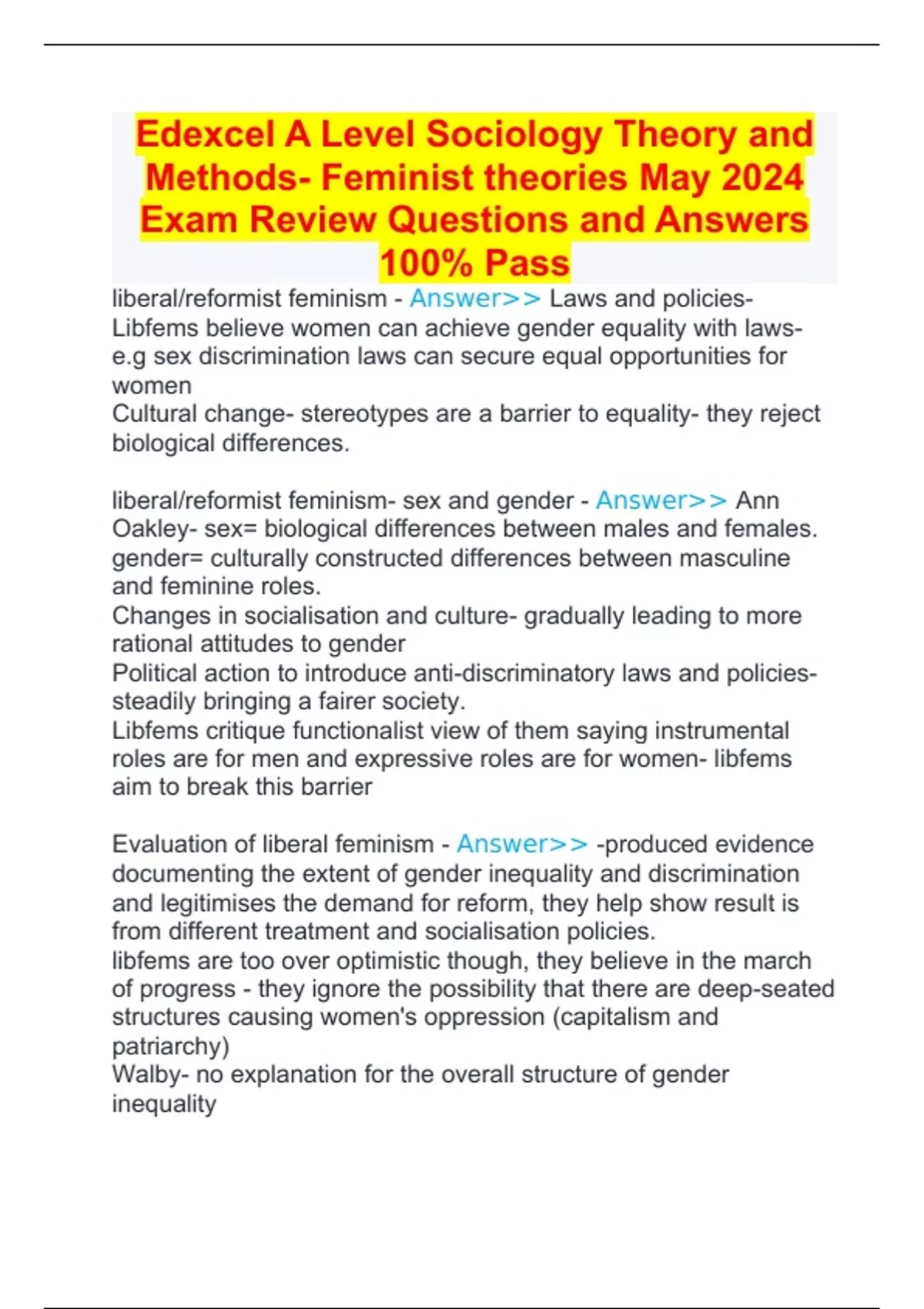 Edexcel A Level Sociology Theory and Methods- Feminist theories May 2024 Exam Review Questions and Answers 100% Pass

liberal/reformist feminism - Answer>> Laws and policies- Libfems believe women can achieve gender equality with laws- e.g sex discrimination laws can secure equal opportunities for women
Cultural change- stereotypes are a barrier to equality- they reject biological differences.

liberal/reformist feminism- sex and gender - Answer>> Ann Oakley- sex= biological differences between males and females. gender= culturally constructed differences between masculine and feminine roles.
Changes in socialisation and culture- gradually leading to more rational attitudes to gender
Political action to introduce anti-discriminatory laws and policies- steadily bringing a fairer society.
Libfems critique functionalist view of them saying instrumental roles are for men and expressive roles are for women- libfems aim to break this barrier

Evaluation of liberal feminism - Answer>> -produced evidence documenting the extent of gender inequality and discrimination and legitimises the demand for reform, they help show result is from different treatment and socialisation policies.
libfems are too over optimistic though, they believe in the march of progress - they ignore the possibility that there are deep-seated structures causing women's oppression (capitalism and patriarchy)
Walby- no explanation for the overall structure of gender inequality